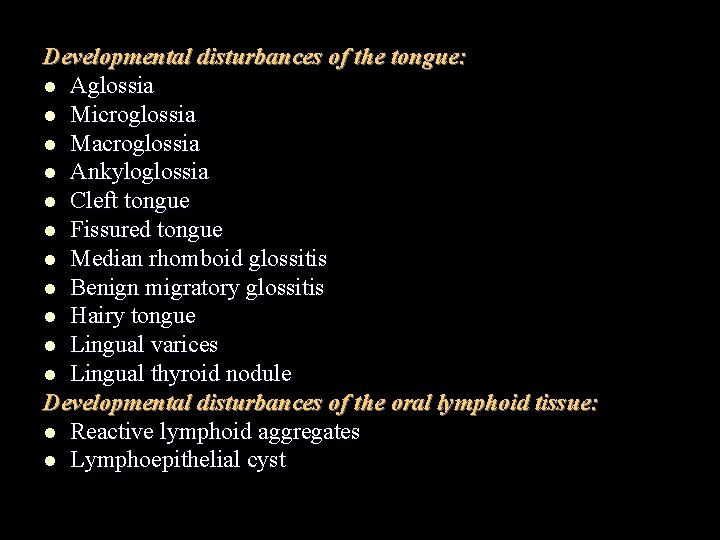 Developmental disturbances of the tongue:
- Aglossia
- Microglossia
- Macroglossia
- Ankyloglossia
- Cleft tongue
- Fissured tongue
- Median rhomboid glossitis
- Benign migratory glossitis
- Hairy tongue
- Lingual varices
- Lingual thyroid nodule

Developmental disturbances of the oral lymphoid tissue:
- Reactive lymphoid aggregates
- Lymphoepithelial cyst